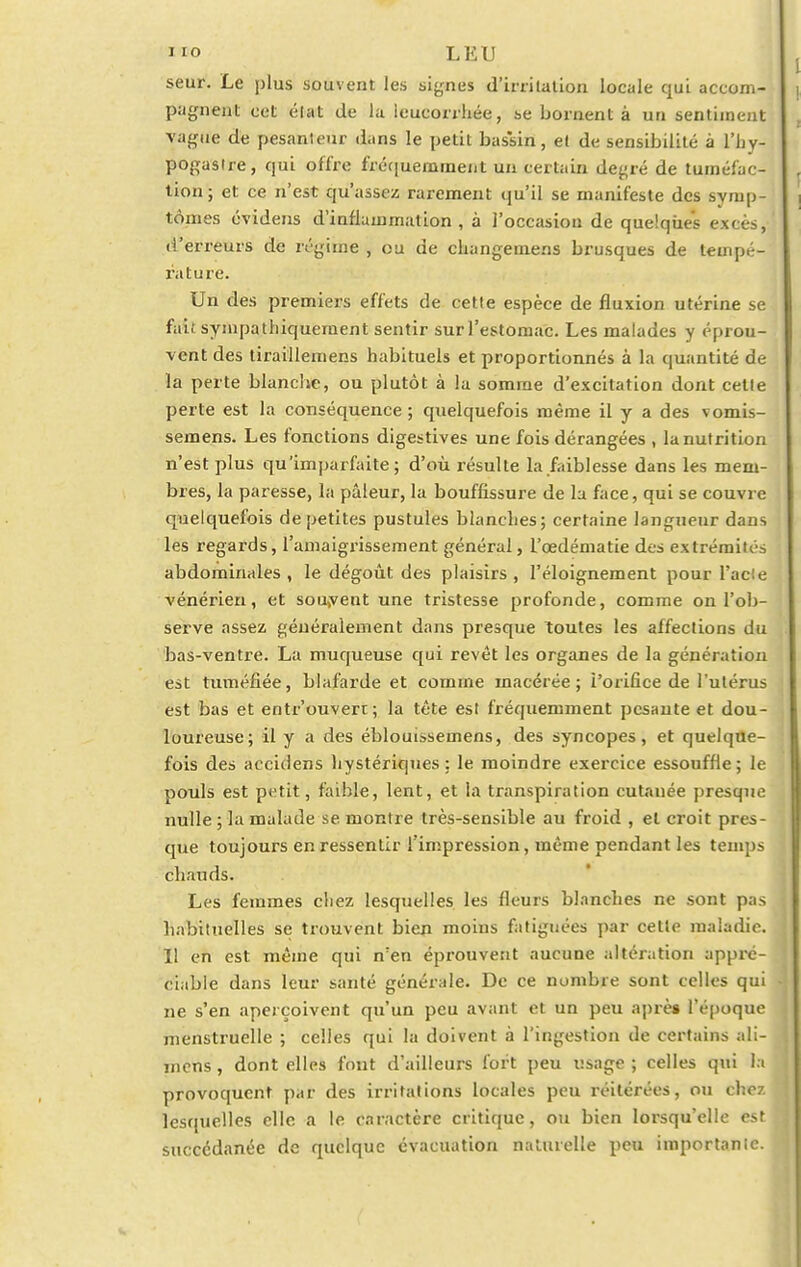 110 LEU

seur. Le plus souvent les signes d'irritation locale qui accompagnent cet état de la leucorrhée, se bornent à un sentiment vague de pesanteur dans le petit bassin, et de sensibilité à l'hypogastre, qui offre fréquemment un certain degré de tuméfaction; et ce n'est qu'assez rarement qu'il se manifeste des symptômes évidens d'inflammation, à l'occasion de quelques excès, d'erreurs de régime, ou de changemens brusques de température.

Un des premiers effets de cette espèce de fluxion utérine se fait sympathiquement sentir sur l'estomac. Les malades y éprouvent des tiraillemens habituels et proportionnés à la quantité de la perte blanche, ou plutôt à la somme d'excitation dont cette perte est la conséquence; quelquefois même il y a des vomissemens. Les fonctions digestives une fois dérangées, la nutrition n'est plus qu'imparfaite; d'où résulte la faiblesse dans les membres, la paresse, la pâleur, la bouffissure de la face, qui se couvre quelquefois de petites pustules blanches; certaine langueur dans les regards, l'amaigrissement général, l'œdématie des extrémités abdominales, le dégoût des plaisirs, l'éloignement pour l'acte vénérien, et souvent une tristesse profonde, comme on l'observe assez généralement dans presque toutes les affections du bas-ventre. La muqueuse qui revêt les organes de la génération est tuméfiée, blafarde et comme macérée; l'orifice de l'utérus est bas et entr'ouvert; la tête est fréquemment pesante et douloureuse; il y a des éblouissemens, des syncopes, et quelquefois des accidens hystériques; le moindre exercice essouffle; le pouls est petit, faible, lent, et la transpiration cutanée presque nulle; la malade se montre très-sensible au froid, et croit presque toujours en ressentir l'impression, même pendant les temps chauds.

Les femmes chez lesquelles les fleurs blanches ne sont pas habituelles se trouvent bien moins fatiguées par cette maladie. Il en est même qui n'en éprouvent aucune altération appréciable dans leur santé générale. De ce nombre sont celles qui ne s'en aperçoivent qu'un peu avant et un peu après l'époque menstruelle; celles qui la doivent à l'ingestion de certains alimens, dont elles font d'ailleurs fort peu usage; celles qui la provoquent par des irritations locales peu réitérées, ou chez lesquelles elle a le caractère critique, ou bien lorsqu'elle est succédanée de quelque évacuation naturelle peu importante.